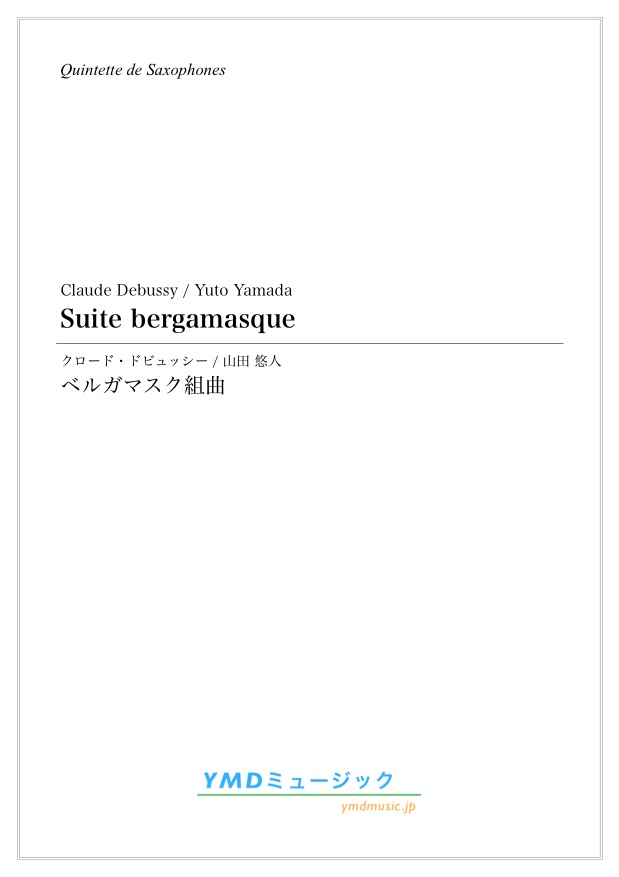 Quintette de Saxophones

Claude Debussy / Yuto Yamada

Suite bergamasque

クロード・ドビュッシー / 山田 悠人

ベルガマスク組曲

YMDミュージック

ymdmusic.jp